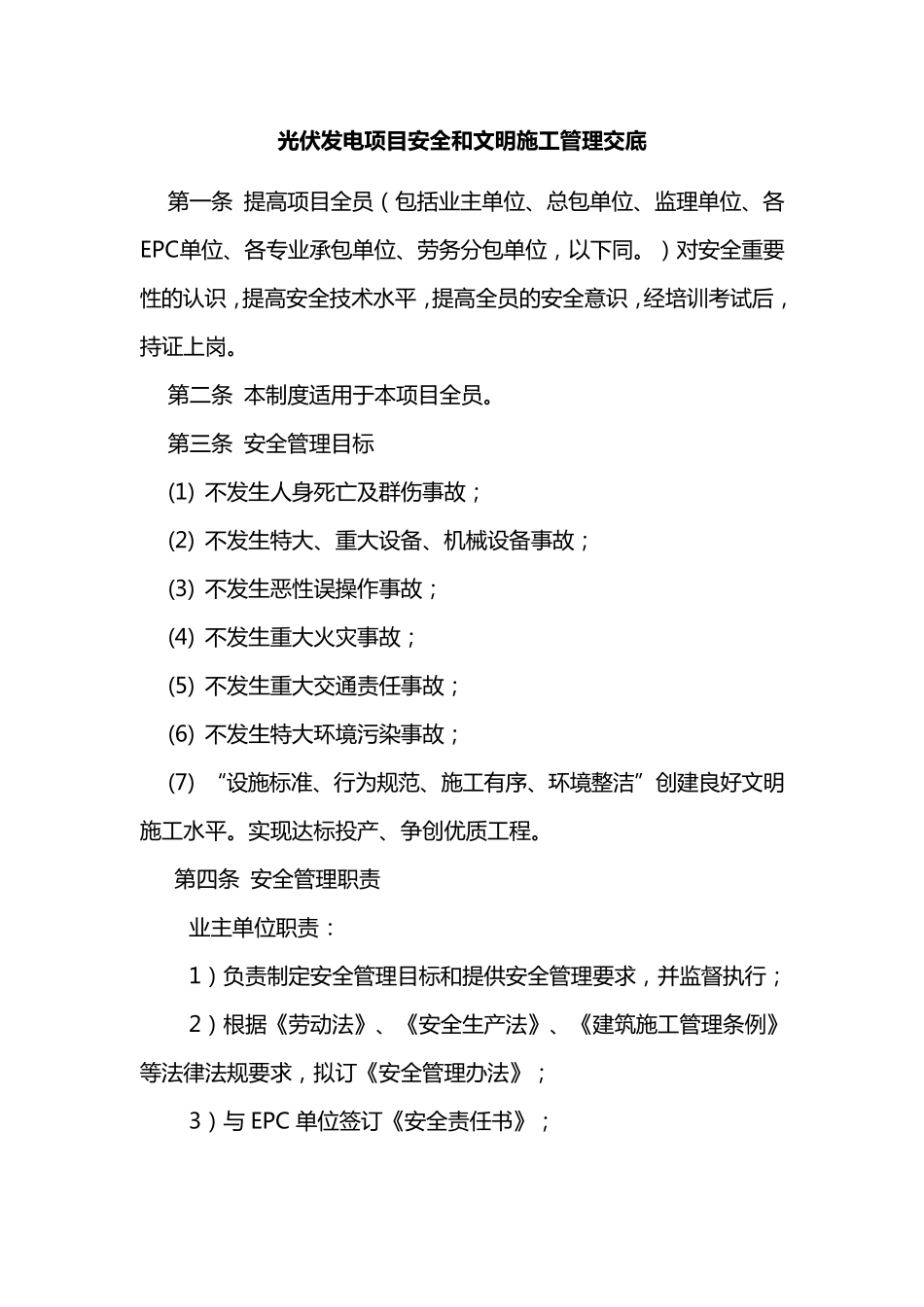 光伏发电项目安全和文明施工管理交底

第一条 提高项目全员（包括业主单位、总包单位、监理单位、各EPC单位、各专业承包单位、劳务分包单位，以下同。）对安全重要性的认识，提高安全技术水平，提高全员的安全意识，经培训考试后，持证上岗。

第二条 本制度适用于本项目全员。

第三条 安全管理目标

(1) 不发生人身死亡及群伤事故；

(2) 不发生特大、重大设备、机械设备事故；

(3) 不发生恶性误操作事故；

(4) 不发生重大火灾事故；

(5) 不发生重大交通责任事故；

(6) 不发生特大环境污染事故；

(7) “设施标准、行为规范、施工有序、环境整洁”创建良好文明施工水平。实现达标投产、争创优质工程。

第四条 安全管理职责

业主单位职责：

1）负责制定安全管理目标和提供安全管理要求，并监督执行；

2）根据《劳动法》、《安全生产法》、《建筑施工管理条例》等法律法规要求，拟订《安全管理办法》；

3）与 EPC 单位签订《安全责任书》；